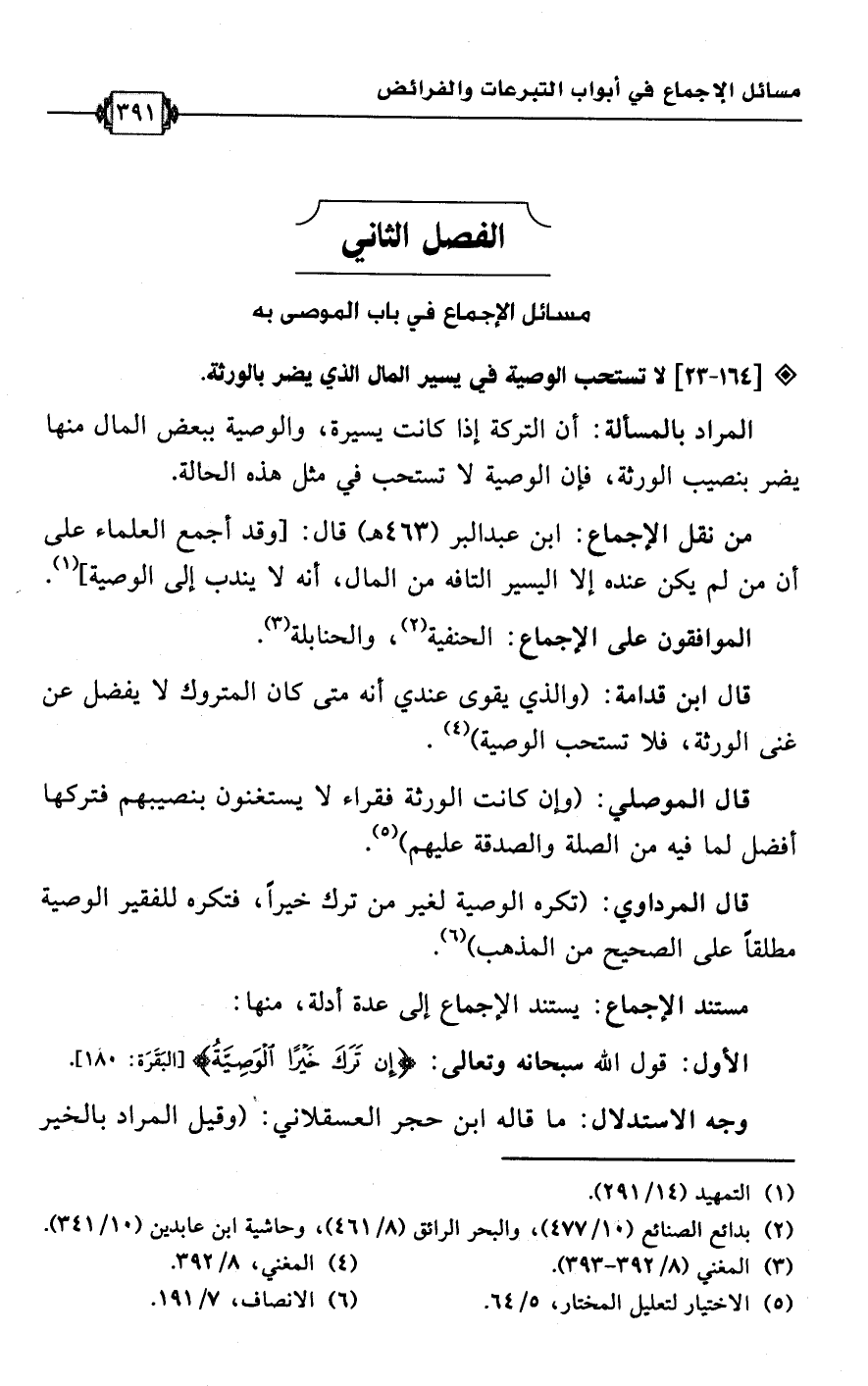 مسائل الإجماع في أبواب التبرعات والفرائض ٣٩١

الفصل الثاني

مسائل الإجماع في باب الموصى به

◈ [١٦٤-٢٣] لا تستحب الوصية في يسير المال الذي يضر بالورثة.

المراد بالمسألة: أن التركة إذا كانت يسيرة، والوصية ببعض المال منها يضر بنصيب الورثة، فإن الوصية لا تستحب في مثل هذه الحالة.

من نقل الإجماع: ابن عبدالبر (٤٦٣هـ) قال: [وقد أجمع العلماء على أن من لم يكن عنده إلا اليسير التافه من المال، أنه لا يندب إلى الوصية]$^{(١)}$.

الموافقون على الإجماع: الحنفية$^{(٢)}$، والحنابلة$^{(٣)}$.

قال ابن قدامة: (والذي يقوى عندي أنه متى كان المتروك لا يفضل عن غنى الورثة، فلا تستحب الوصية)$^{(٤)}$.

قال الموصلي: (وإن كانت الورثة فقراء لا يستغنون بنصيبهم فتركها أفضل لما فيه من الصلة والصدقة عليهم)$^{(٥)}$.

قال المرداوي: (تكره الوصية لغير من ترك خيراً، فتكره للفقير الوصية مطلقاً على الصحيح من المذهب)$^{(٦)}$.

مستند الإجماع: يستند الإجماع إلى عدة أدلة، منها:

الأول: قول الله سبحانه وتعالى: ﴿إِن تَرَكَ خَيْرًا ٱلْوَصِيَّةُ﴾ [البَقَرَة: ١٨٠].

وجه الاستدلال: ما قاله ابن حجر العسقلاني: (وقيل المراد بالخير

(١) التمهيد (١٤/ ٢٩١).
(٢) بدائع الصنائع (١٠/ ٤٧٧)، والبحر الرائق (٨/ ٤٦١)، وحاشية ابن عابدين (١٠/ ٣٤١).
(٣) المغني (٨/ ٣٩٢-٣٩٣).
(٤) المغني، ٨/ ٣٩٢.
(٥) الاختيار لتعليل المختار، ٥/ ٦٤.
(٦) الانصاف، ٧/ ١٩١.